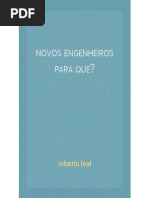 PDF

NOVOS ENGENHEIROS
PARA QUE?

roberto leal